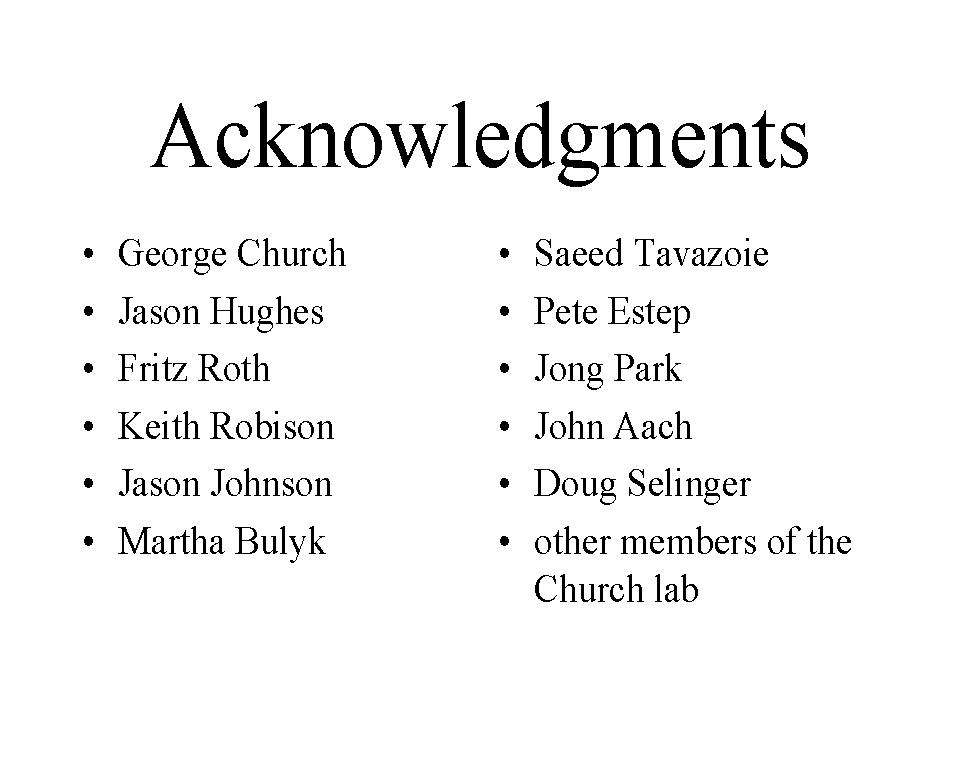 Acknowledgments

• George Church
• Jason Hughes
• Fritz Roth
• Keith Robison
• Jason Johnson
• Martha Bulyk

• Saeed Tavazoie
• Pete Estep
• Jong Park
• John Aach
• Doug Selinger
• other members of the Church lab